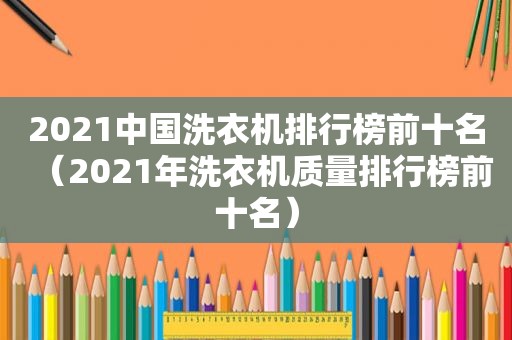 2021中国洗衣机排行榜前十名（2021年洗衣机质量排行榜前十名）